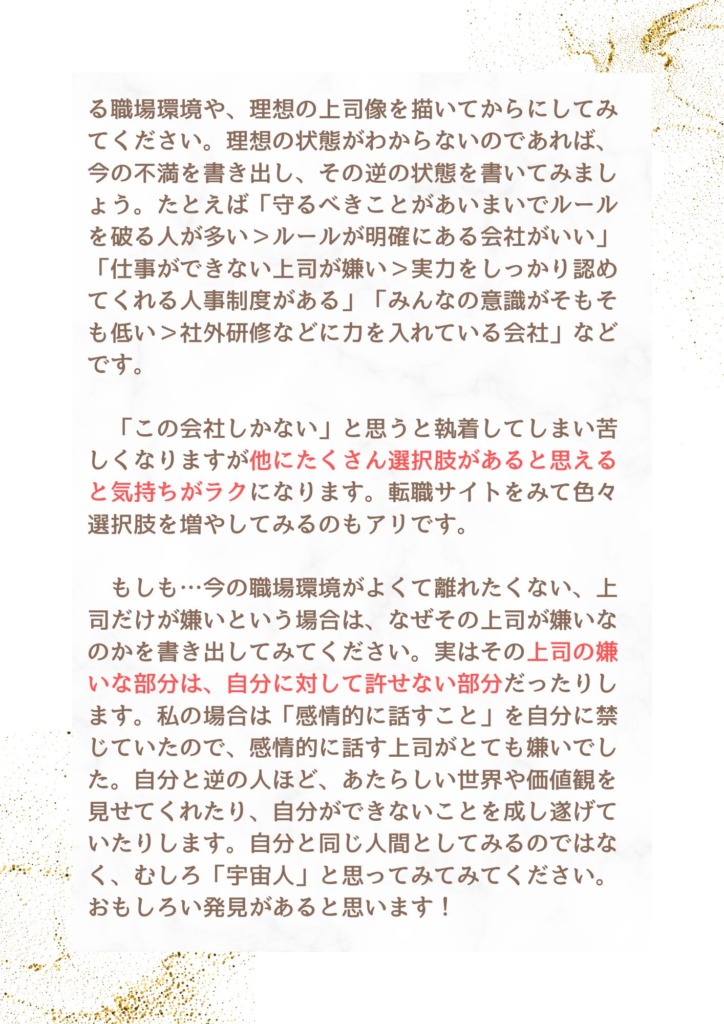 る職場環境や、理想の上司像を描いてからにしてみてください。理想の状態がわからないのであれば、今の不満を書き出し、その逆の状態を書いてみましょう。たとえば「守るべきことがあいまいでルールを破る人が多い＞ルールが明確にある会社がいい」「仕事ができない上司が嫌い＞実力をしっかり認めてくれる人事制度がある」「みんなの意識がそもそも低い＞社外研修などに力を入れている会社」などです。

「この会社しかない」と思うと執着してしまい苦しくなりますが他にたくさん選択肢があると思えると気持ちがラクになります。転職サイトをみて色々選択肢を増やしてみるのもアリです。

もしも…今の職場環境がよくて離れたくない、上司だけが嫌いという場合は、なぜその上司が嫌いなのかを書き出してみてください。実はその上司の嫌いな部分は、自分に対して許せない部分だったりします。私の場合は「感情的に話すこと」を自分に禁じていたので、感情的に話す上司がとても嫌いでした。自分と逆の人ほど、あたらしい世界や価値観を見せてくれたり、自分ができないことを成し遂げていたりします。自分と同じ人間としてみるのではなく、むしろ「宇宙人」と思ってみてみてください。おもしろい発見があると思います！